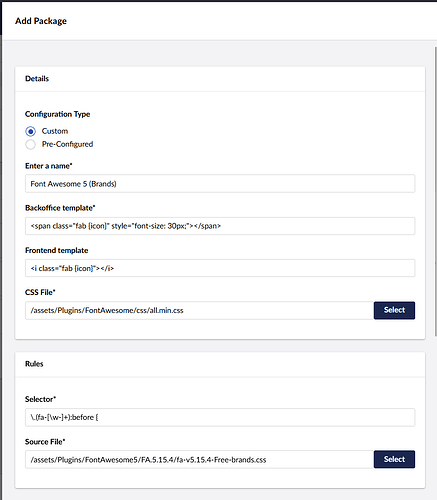 Add Package

Details

Configuration Type

Custom

Pre-Configured

Enter a name*

Font Awesome 5 (Brands)

Backoffice template*

<span class="fab {icon}" style="font-size: 30px;"></span>

Frontend template

<i class="fab {icon}"></i>

CSS File*

/assets/Plugins/FontAwesome/css/all.min.css

Select

Rules

Selector*

\.(fa-[\w-]+):before {

Source File*

/assets/Plugins/FontAwesome5/FA.5.15.4/fa-v5.15.4-Free-brands.css

Select